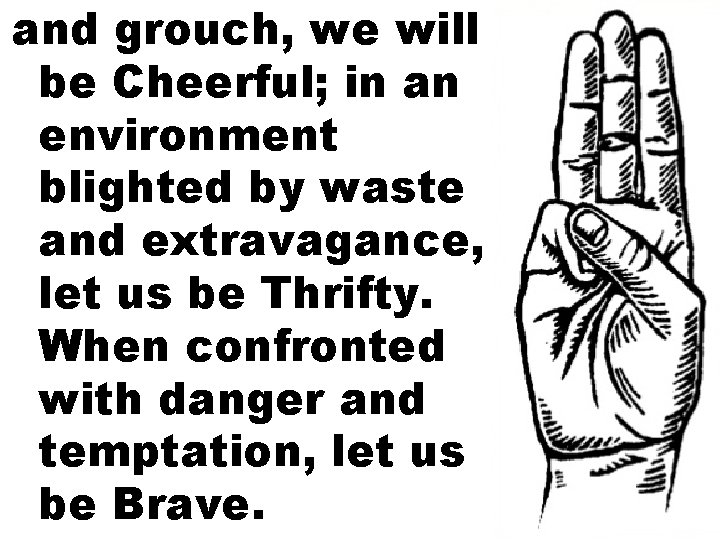 and grouch, we will be Cheerful; in an environment blighted by waste and extravagance, let us be Thrifty. When confronted with danger and temptation, let us be Brave.